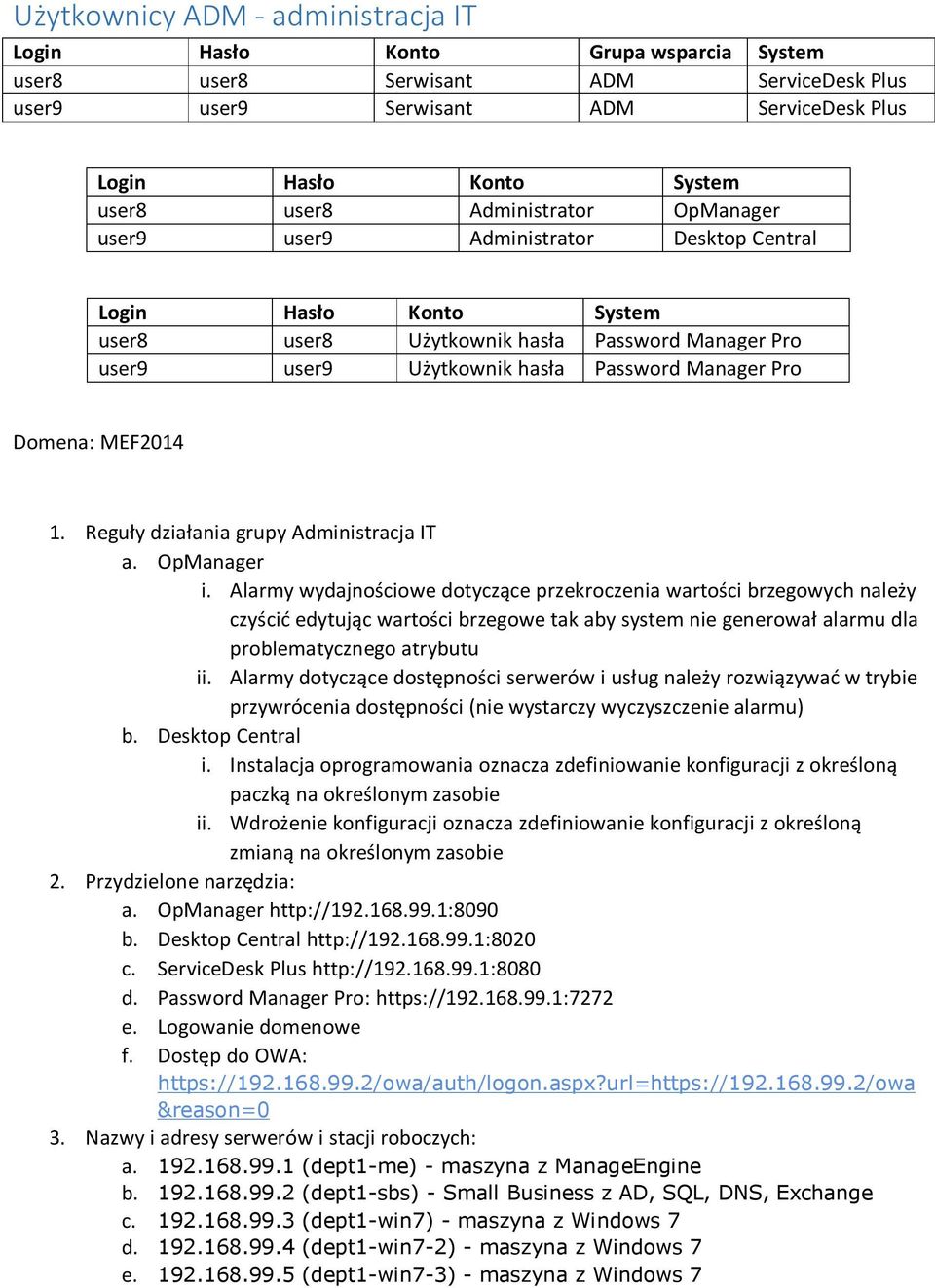 Użytkownicy ADM - administracja IT

| Login | Hasło | Konto | Grupa wsparcia | System |
|---|---|---|---|---|
| user8 | user8 | Serwisant | ADM | ServiceDesk Plus |
| user9 | user9 | Serwisant | ADM | ServiceDesk Plus |

| Login | Hasło | Konto | System |
|---|---|---|---|
| user8 | user8 | Administrator | OpManager |
| user9 | user9 | Administrator | Desktop Central |

| Login | Hasło | Konto | System |
|---|---|---|---|
| user8 | user8 | Użytkownik hasła | Password Manager Pro |
| user9 | user9 | Użytkownik hasła | Password Manager Pro |

Domena: MEF2014

1. Reguły działania grupy Administracja IT
a. OpManager
i. Alarmy wydajnościowe dotyczące przekroczenia wartości brzegowych należy czyścić edytując wartości brzegowe tak aby system nie generował alarmu dla problematycznego atrybutu
ii. Alarmy dotyczące dostępności serwerów i usług należy rozwiązywać w trybie przywrócenia dostępności (nie wystarczy wyczyszczenie alarmu)
b. Desktop Central
i. Instalacja oprogramowania oznacza zdefiniowanie konfiguracji z określoną paczką na określonym zasobie
ii. Wdrożenie konfiguracji oznacza zdefiniowanie konfiguracji z określoną zmianą na określonym zasobie
2. Przydzielone narzędzia:
a. OpManager http://192.168.99.1:8090
b. Desktop Central http://192.168.99.1:8020
c. ServiceDesk Plus http://192.168.99.1:8080
d. Password Manager Pro: https://192.168.99.1:7272
e. Logowanie domenowe
f. Dostęp do OWA: https://192.168.99.2/owa/auth/logon.aspx?url=https://192.168.99.2/owa&reason=0
3. Nazwy i adresy serwerów i stacji roboczych:
a. 192.168.99.1 (dept1-me) - maszyna z ManageEngine
b. 192.168.99.2 (dept1-sbs) - Small Business z AD, SQL, DNS, Exchange
c. 192.168.99.3 (dept1-win7) - maszyna z Windows 7
d. 192.168.99.4 (dept1-win7-2) - maszyna z Windows 7
e. 192.168.99.5 (dept1-win7-3) - maszyna z Windows 7